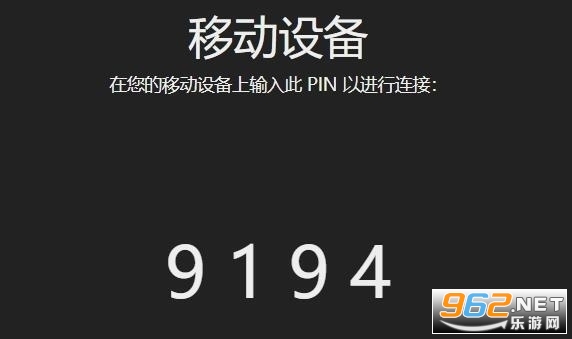 移动设备

在您的移动设备上输入此 PIN 以进行连接:

9 1 9 4

962.NET
乐游网